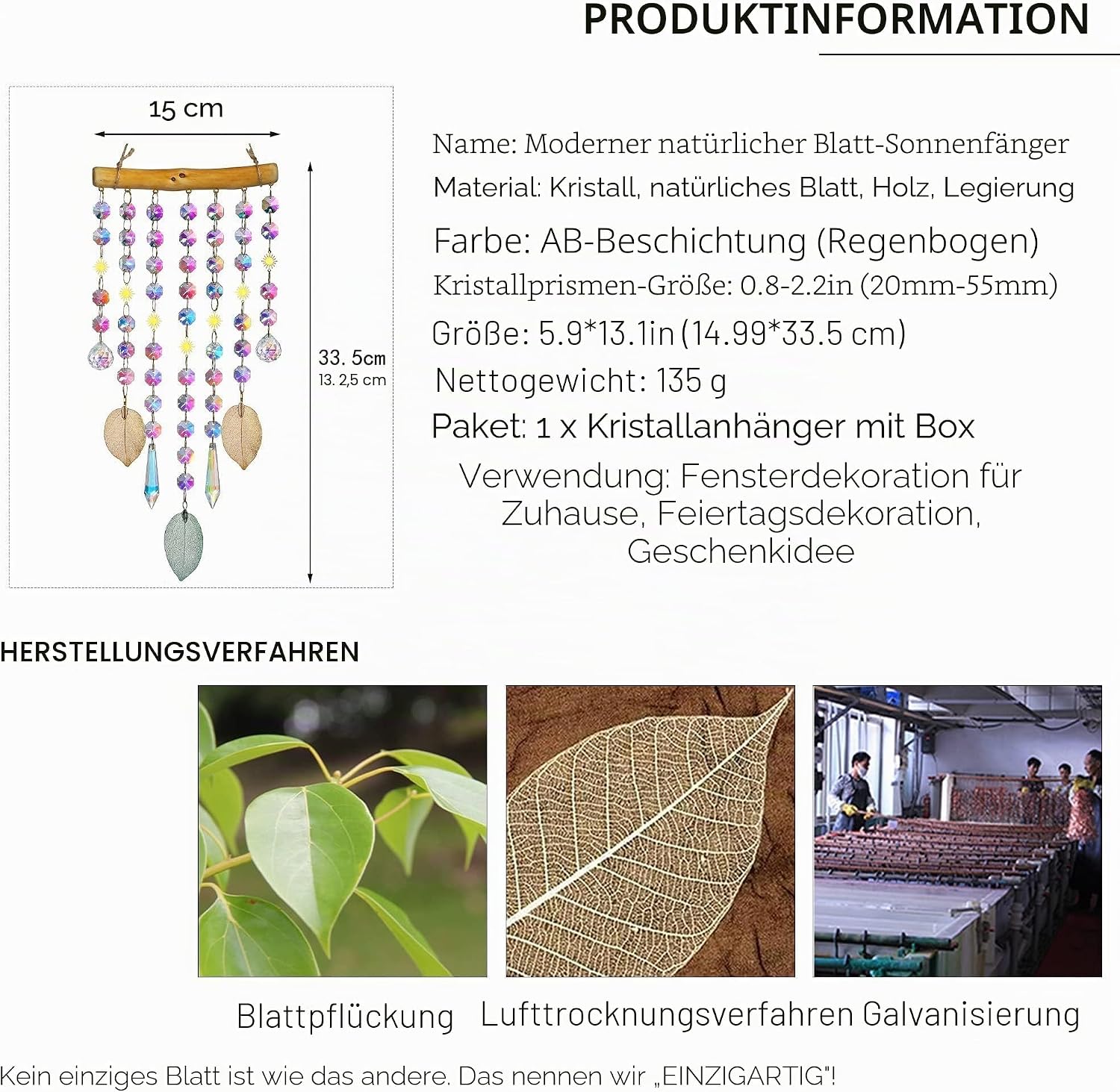 PRODUKTINFORMATION

15 cm

33. 5cm
13. 2,5 cm

Name: Moderner natürlicher Blatt-Sonnenfänger
Material: Kristall, natürliches Blatt, Holz, Legierung
Farbe: AB-Beschichtung (Regenbogen)
Kristallprismen-Größe: 0.8-2.2in (20mm-55mm)
Größe: 5.9*13.1in (14.99*33.5 cm)
Nettogewicht: 135 g
Paket: 1 x Kristallanhänger mit Box
Verwendung: Fensterdekoration für Zuhause, Feiertagsdekoration, Geschenkidee

HERSTELLUNGSVERFAHREN

Blattpflückung Lufttrocknungsverfahren Galvanisierung

Kein einziges Blatt ist wie das andere. Das nennen wir „EINZIGARTIG"!